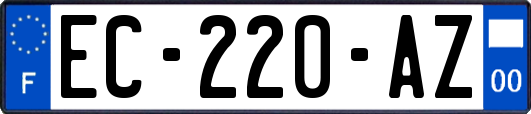 F
EC-220-AZ
00